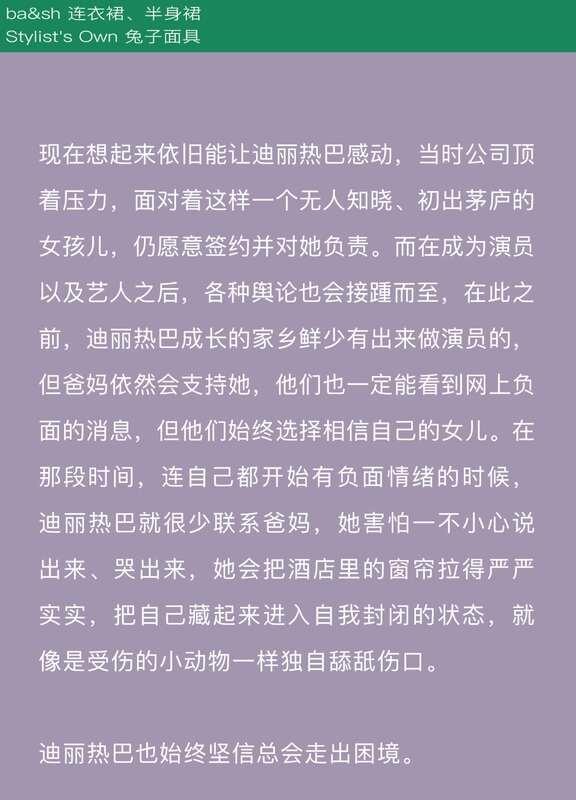 ba&sh 连衣裙、半身裙
Stylist's Own 兔子面具

现在想起来依旧能让迪丽热巴感动，当时公司顶着压力，面对着这样一个无人知晓、初出茅庐的女孩儿，仍愿意签约并对她负责。而在成为演员以及艺人之后，各种舆论也会接踵而至，在此之前，迪丽热巴成长的家乡鲜少有出来做演员的，但爸妈依然会支持她，他们也一定能看到网上负面的消息，但他们始终选择相信自己的女儿。在那段时间，连自己都开始有负面情绪的时候，迪丽热巴就很少联系爸妈，她害怕一不小心说出来、哭出来，她会把酒店里的窗帘拉得严严实实，把自己藏起来进入自我封闭的状态，就像是受伤的小动物一样独自舔舐伤口。

迪丽热巴也始终坚信总会走出困境。